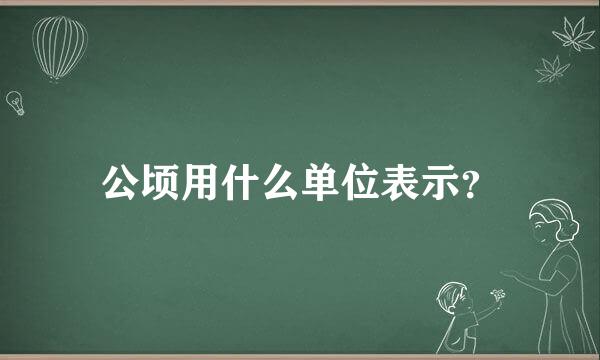 公顷用什么单位表示?